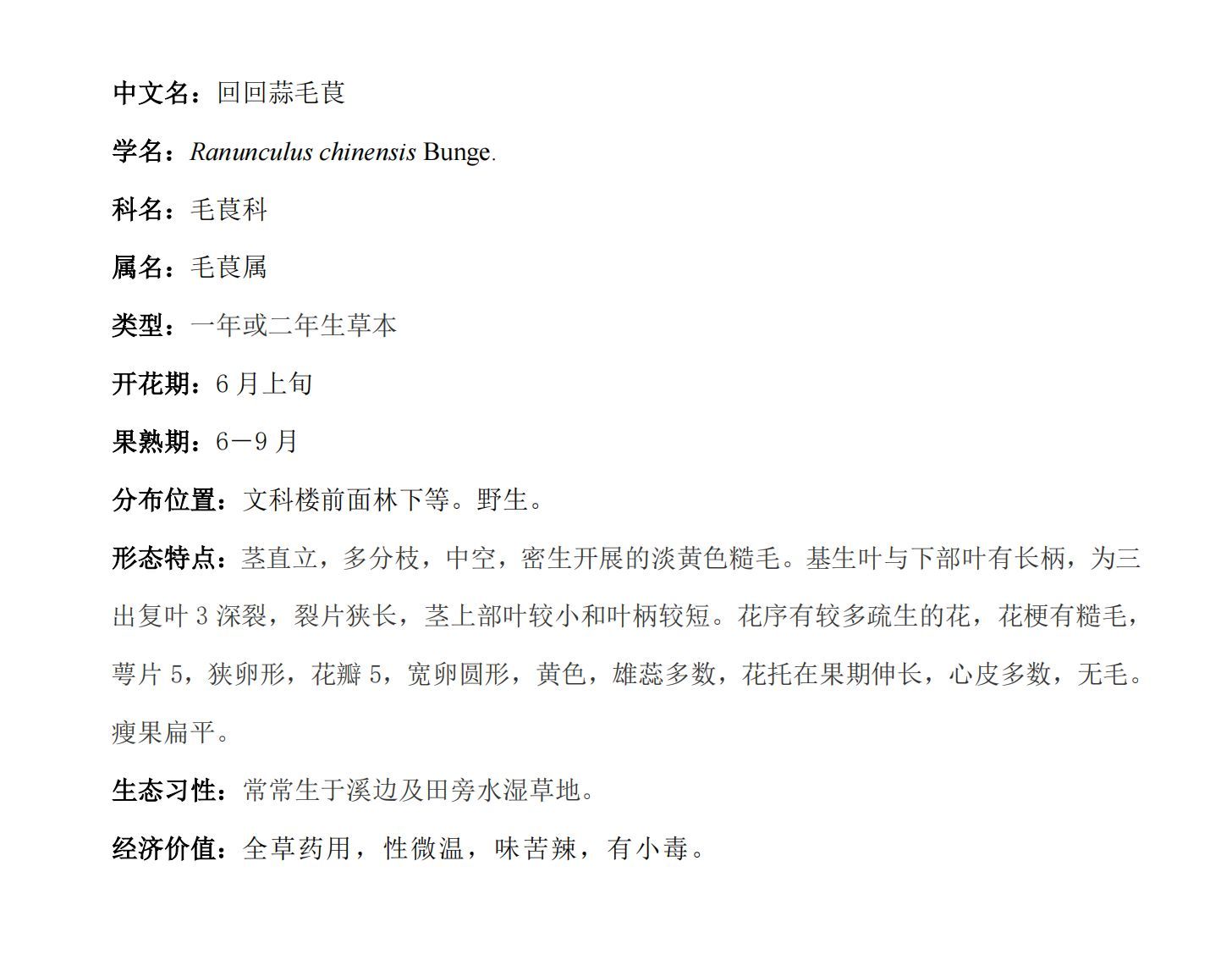 中文名：回回蒜毛茛

学名：Ranunculus chinensis Bunge.

科名：毛茛科

属名：毛茛属

类型：一年或二年生草本

开花期：6 月上旬

果熟期：6－9 月

分布位置：文科楼前面林下等。野生。

形态特点：茎直立，多分枝，中空，密生开展的淡黄色糙毛。基生叶与下部叶有长柄，为三出复叶 3 深裂，裂片狭长，茎上部叶较小和叶柄较短。花序有较多疏生的花，花梗有糙毛，萼片 5，狭卵形，花瓣 5，宽卵圆形，黄色，雄蕊多数，花托在果期伸长，心皮多数，无毛。瘦果扁平。

生态习性：常常生于溪边及田旁水湿草地。

经济价值：全草药用，性微温，味苦辣，有小毒。